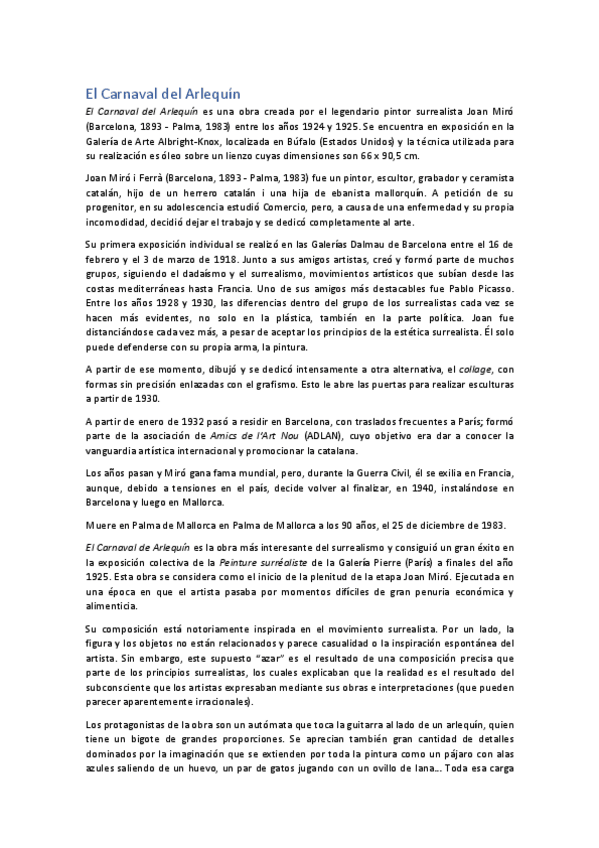 El Carnaval del Arlequín

El Carnaval del Arlequín es una obra creada por el legendario pintor surrealista Joan Miró (Barcelona, 1893 - Palma, 1983) entre los años 1924 y 1925. Se encuentra en exposición en la Galería de Arte Albright-Knox, localizada en Búfalo (Estados Unidos) y la técnica utilizada para su realización es óleo sobre un lienzo cuyas dimensiones son 66 x 90,5 cm.

Joan Miró i Ferrà (Barcelona, 1893 - Palma, 1983) fue un pintor, escultor, grabador y ceramista catalán, hijo de un herrero catalán i una hija de ebanista mallorquín. A petición de su progenitor, en su adolescencia estudió Comercio, pero, a causa de una enfermedad y su propia incomodidad, decidió dejar el trabajo y se dedicó completamente al arte.

Su primera exposición individual se realizó en las Galerías Dalmau de Barcelona entre el 16 de febrero y el 3 de marzo de 1918. Junto a sus amigos artistas, creó y formó parte de muchos grupos, siguiendo el dadaísmo y el surrealismo, movimientos artísticos que subían desde las costas mediterráneas hasta Francia. Uno de sus amigos más destacables fue Pablo Picasso. Entre los años 1928 y 1930, las diferencias dentro del grupo de los surrealistas cada vez se hacen más evidentes, no solo en la plástica, también en la parte política. Joan fue distanciándose cada vez más, a pesar de aceptar los principios de la estética surrealista. Él solo puede defenderse con su propia arma, la pintura.

A partir de ese momento, dibujó y se dedicó intensamente a otra alternativa, el collage, con formas sin precisión enlazadas con el grafismo. Esto le abre las puertas para realizar esculturas a partir de 1930.

A partir de enero de 1932 pasó a residir en Barcelona, con traslados frecuentes a París; formó parte de la asociación de Amics de l'Art Nou (ADLAN), cuyo objetivo era dar a conocer la vanguardia artística internacional y promocionar la catalana.

Los años pasan y Miró gana fama mundial, pero, durante la Guerra Civil, él se exilia en Francia, aunque, debido a tensiones en el país, decide volver al finalizar, en 1940, instalándose en Barcelona y luego en Mallorca.

Muere en Palma de Mallorca en Palma de Mallorca a los 90 años, el 25 de diciembre de 1983.

El Carnaval de Arlequín es la obra más interesante del surrealismo y consiguió un gran éxito en la exposición colectiva de la Peinture surréaliste de la Galería Pierre (París) a finales del año 1925. Esta obra se considera como el inicio de la plenitud de la etapa Joan Miró. Ejecutada en una época en que el artista pasaba por momentos difíciles de gran penuria económica y alimenticia.

Su composición está notoriamente inspirada en el movimiento surrealista. Por un lado, la figura y los objetos no están relacionados y parece casualidad o la inspiración espontánea del artista. Sin embargo, este supuesto "azar" es el resultado de una composición precisa que parte de los principios surrealistas, los cuales explicaban que la realidad es el resultado del subconsciente que los artistas expresaban mediante sus obras e interpretaciones (que pueden parecer aparentemente irracionales).

Los protagonistas de la obra son un autómata que toca la guitarra al lado de un arlequín, quien tiene un bigote de grandes proporciones. Se aprecian también gran cantidad de detalles dominados por la imaginación que se extienden por toda la pintura como un pájaro con alas azules saliendo de un huevo, un par de gatos jugando con un ovillo de lana... Toda esa carga